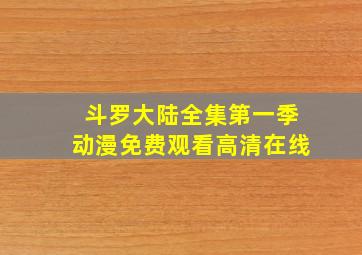 斗罗大陆全集第一季
动漫免费观看高清在线